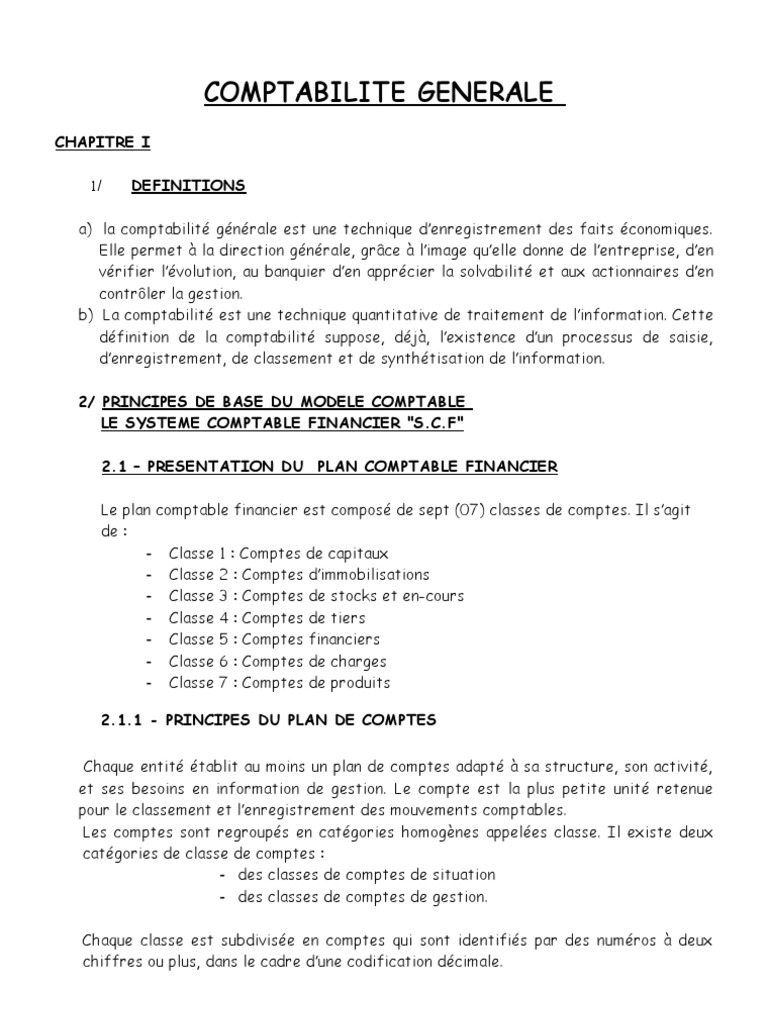 COMPTABILITE GENERALE

CHAPITRE I

1/ DEFINITIONS

a) la comptabilité générale est une technique d'enregistrement des faits économiques. Elle permet à la direction générale, grâce à l'image qu'elle donne de l'entreprise, d'en vérifier l'évolution, au banquier d'en apprécier la solvabilité et aux actionnaires d'en contrôler la gestion.
b) La comptabilité est une technique quantitative de traitement de l'information. Cette définition de la comptabilité suppose, déjà, l'existence d'un processus de saisie, d'enregistrement, de classement et de synthétisation de l'information.

2/ PRINCIPES DE BASE DU MODELE COMPTABLE
LE SYSTEME COMPTABLE FINANCIER "S.C.F"

2.1 – PRESENTATION DU PLAN COMPTABLE FINANCIER

Le plan comptable financier est composé de sept (07) classes de comptes. Il s'agit de :
- Classe 1 : Comptes de capitaux
- Classe 2 : Comptes d'immobilisations
- Classe 3 : Comptes de stocks et en-cours
- Classe 4 : Comptes de tiers
- Classe 5 : Comptes financiers
- Classe 6 : Comptes de charges
- Classe 7 : Comptes de produits

2.1.1 - PRINCIPES DU PLAN DE COMPTES

Chaque entité établit au moins un plan de comptes adapté à sa structure, son activité, et ses besoins en information de gestion. Le compte est la plus petite unité retenue pour le classement et l'enregistrement des mouvements comptables.
Les comptes sont regroupés en catégories homogènes appelées classe. Il existe deux catégories de classe de comptes :
- des classes de comptes de situation
- des classes de comptes de gestion.

Chaque classe est subdivisée en comptes qui sont identifiés par des numéros à deux chiffres ou plus, dans le cadre d'une codification décimale.